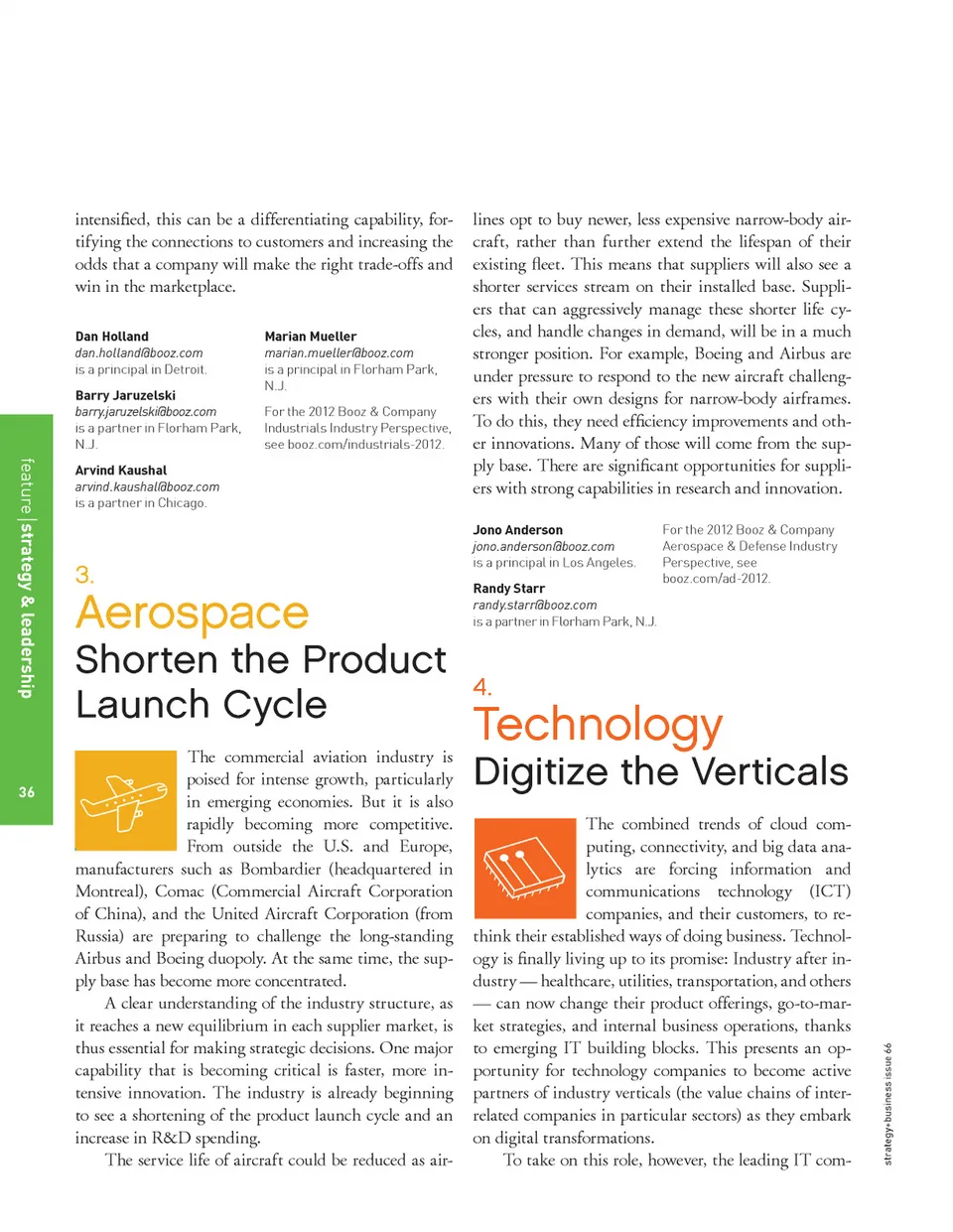 feature | strategy & leadership

36

intensified, this can be a differentiating capability, fortifying the connections to customers and increasing the odds that a company will make the right trade-offs and win in the marketplace.

Dan Holland
dan.holland@booz.com
is a principal in Detroit.

Barry Jaruzelski
barry.jaruzelski@booz.com
is a partner in Florham Park, N.J.

Arvind Kaushal
arvind.kaushal@booz.com
is a partner in Chicago.

Marian Mueller
marian.mueller@booz.com
is a principal in Florham Park, N.J.

For the 2012 Booz & Company Industrials Industry Perspective, see booz.com/industrials-2012.

3.
Aerospace
Shorten the Product Launch Cycle

The commercial aviation industry is poised for intense growth, particularly in emerging economies. But it is also rapidly becoming more competitive. From outside the U.S. and Europe, manufacturers such as Bombardier (headquartered in Montreal), Comac (Commercial Aircraft Corporation of China), and the United Aircraft Corporation (from Russia) are preparing to challenge the long-standing Airbus and Boeing duopoly. At the same time, the supply base has become more concentrated.

A clear understanding of the industry structure, as it reaches a new equilibrium in each supplier market, is thus essential for making strategic decisions. One major capability that is becoming critical is faster, more intensive innovation. The industry is already beginning to see a shortening of the product launch cycle and an increase in R&D spending.

The service life of aircraft could be reduced as airlines opt to buy newer, less expensive narrow-body aircraft, rather than further extend the lifespan of their existing fleet. This means that suppliers will also see a shorter services stream on their installed base. Suppliers that can aggressively manage these shorter life cycles, and handle changes in demand, will be in a much stronger position. For example, Boeing and Airbus are under pressure to respond to the new aircraft challengers with their own designs for narrow-body airframes. To do this, they need efficiency improvements and other innovations. Many of those will come from the supply base. There are significant opportunities for suppliers with strong capabilities in research and innovation.

Jono Anderson
jono.anderson@booz.com
is a principal in Los Angeles.

Randy Starr
randy.starr@booz.com
is a partner in Florham Park, N.J.

For the 2012 Booz & Company Aerospace & Defense Industry Perspective, see booz.com/ad-2012.

4.
Technology
Digitize the Verticals

The combined trends of cloud computing, connectivity, and big data analytics are forcing information and communications technology (ICT) companies, and their customers, to rethink their established ways of doing business. Technology is finally living up to its promise: Industry after industry — healthcare, utilities, transportation, and others — can now change their product offerings, go-to-market strategies, and internal business operations, thanks to emerging IT building blocks. This presents an opportunity for technology companies to become active partners of industry verticals (the value chains of interrelated companies in particular sectors) as they embark on digital transformations.

To take on this role, however, the leading IT com-

strategy+business issue 66